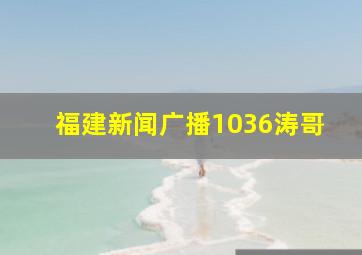 福建新闻广播1036涛哥